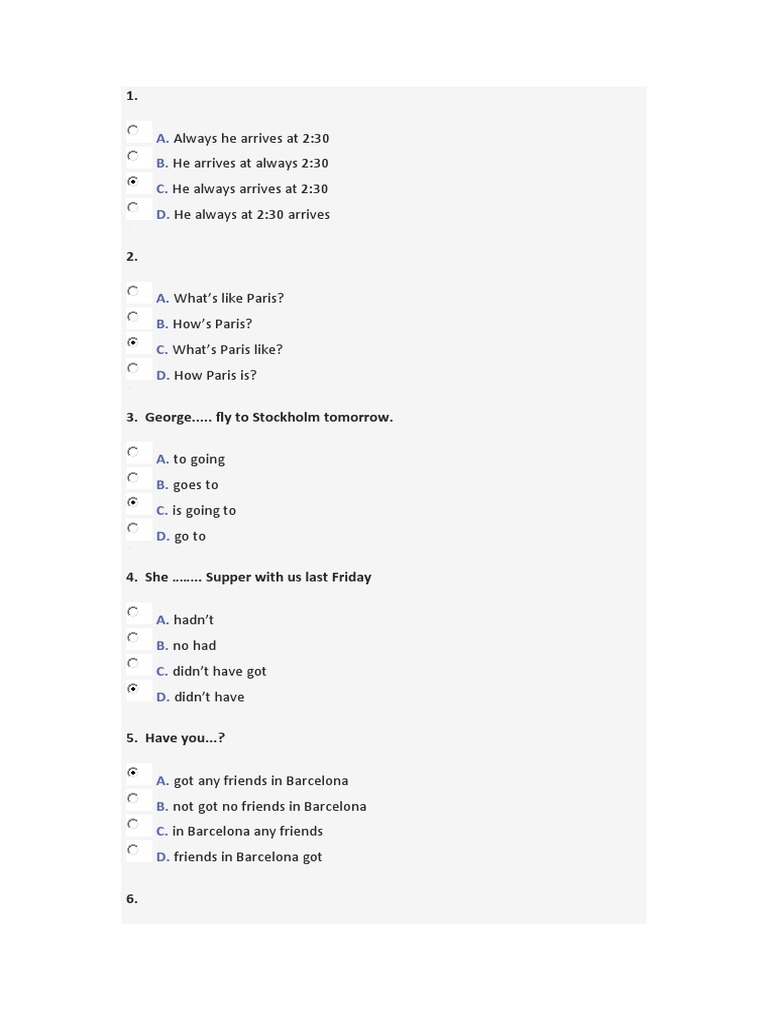 1.

A. Always he arrives at 2:30
B. He arrives at always 2:30
C. He always arrives at 2:30
D. He always at 2:30 arrives

2.

A. What's like Paris?
B. How's Paris?
C. What's Paris like?
D. How Paris is?

3. George..... fly to Stockholm tomorrow.

A. to going
B. goes to
C. is going to
D. go to

4. She ........ Supper with us last Friday

A. hadn't
B. no had
C. didn't have got
D. didn't have

5. Have you...?

A. got any friends in Barcelona
B. not got no friends in Barcelona
C. in Barcelona any friends
D. friends in Barcelona got

6.